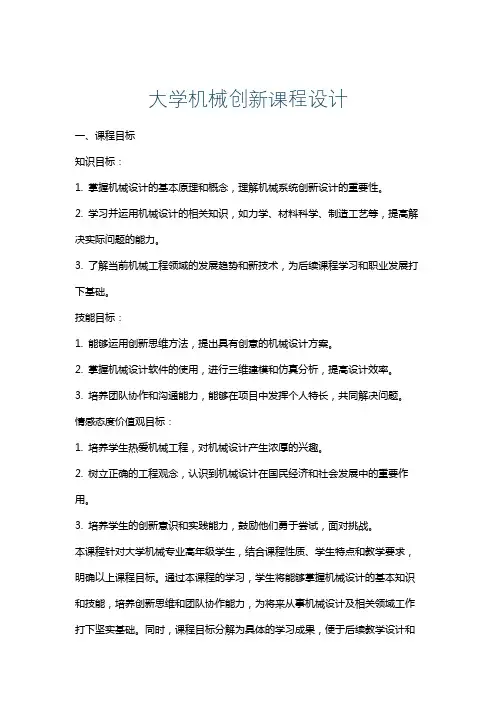 大学机械创新课程设计

一、课程目标

知识目标：

1. 掌握机械设计的基本原理和概念，理解机械系统创新设计的重要性。

2. 学习并运用机械设计的相关知识，如力学、材料科学、制造工艺等，提高解决实际问题的能力。

3. 了解当前机械工程领域的发展趋势和新技术，为后续课程学习和职业发展打下基础。

技能目标：

1. 能够运用创新思维方法，提出具有创意的机械设计方案。

2. 掌握机械设计软件的使用，进行三维建模和仿真分析，提高设计效率。

3. 培养团队协作和沟通能力，能够在项目中发挥个人特长，共同解决问题。

情感态度价值观目标：

1. 培养学生热爱机械工程，对机械设计产生浓厚的兴趣。

2. 树立正确的工程观念，认识到机械设计在国民经济和社会发展中的重要作用。

3. 培养学生的创新意识和实践能力，鼓励他们勇于尝试，面对挑战。

本课程针对大学机械专业高年级学生，结合课程性质、学生特点和教学要求，明确以上课程目标。通过本课程的学习，学生将能够掌握机械设计的基本知识和技能，培养创新思维和团队协作能力，为将来从事机械设计及相关领域工作打下坚实基础。同时，课程目标分解为具体的学习成果，便于后续教学设计和